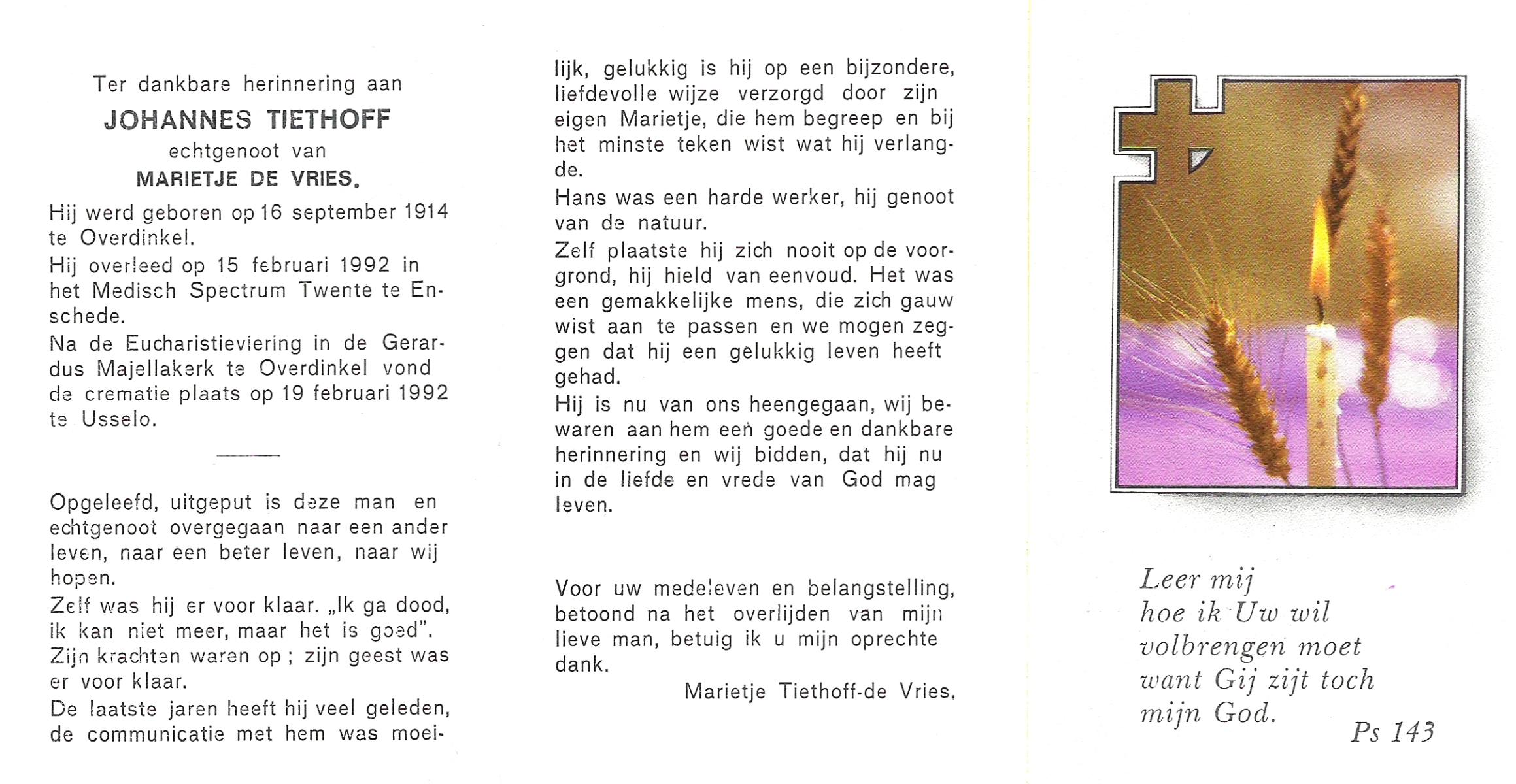 Ter dankbare herinnering aan
JOHANNES TIETHOFF
echtgenoot van
MARIETJE DE VRIES.

Hij werd geboren op 16 september 1914 te Overdinkel.
Hij overleed op 15 februari 1992 in het Medisch Spectrum Twente te Enschede.
Na de Eucharistieviering in de Gerardus Majellakerk te Overdinkel vond de crematie plaats op 19 februari 1992 te Usselo.

Opgeleefd, uitgeput is deze man en echtgenoot overgegaan naar een ander leven, naar een beter leven, naar wij hopen.
Zelf was hij er voor klaar. „Ik ga dood, ik kan niet meer, maar het is goed".
Zijn krachten waren op ; zijn geest was er voor klaar.
De laatste jaren heeft hij veel geleden, de communicatie met hem was moeilijk, gelukkig is hij op een bijzondere, liefdevolle wijze verzorgd door zijn eigen Marietje, die hem begreep en bij het minste teken wist wat hij verlangde.
Hans was een harde werker, hij genoot van de natuur.
Zelf plaatste hij zich nooit op de voorgrond, hij hield van eenvoud. Het was een gemakkelijke mens, die zich gauw wist aan te passen en we mogen zeggen dat hij een gelukkig leven heeft gehad.
Hij is nu van ons heengegaan, wij bewaren aan hem een goede en dankbare herinnering en wij bidden, dat hij nu in de liefde en vrede van God mag leven.

Voor uw medeleven en belangstelling, betoond na het overlijden van mijn lieve man, betuig ik u mijn oprechte dank.
Marietje Tiethoff-de Vries.

Leer mij
hoe ik Uw wil
volbrengen moet
want Gij zijt toch
mijn God.
Ps 143